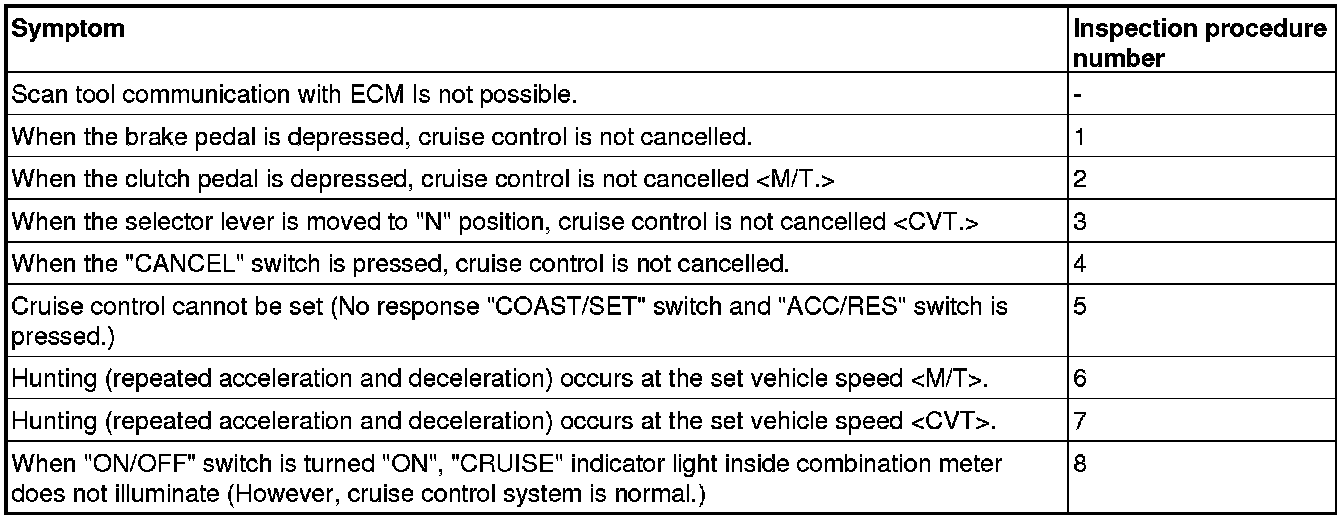 | Symptom | Inspection procedure number |
|---|---|
| Scan tool communication with ECM Is not possible. | - |
| When the brake pedal is depressed, cruise control is not cancelled. | 1 |
| When the clutch pedal is depressed, cruise control is not cancelled <M/T.> | 2 |
| When the selector lever is moved to "N" position, cruise control is not cancelled <CVT.> | 3 |
| When the "CANCEL" switch is pressed, cruise control is not cancelled. | 4 |
| Cruise control cannot be set (No response "COAST/SET" switch and "ACC/RES" switch is pressed.) | 5 |
| Hunting (repeated acceleration and deceleration) occurs at the set vehicle speed <M/T>. | 6 |
| Hunting (repeated acceleration and deceleration) occurs at the set vehicle speed <CVT>. | 7 |
| When "ON/OFF" switch is turned "ON", "CRUISE" indicator light inside combination meter does not illuminate (However, cruise control system is normal.) | 8 |